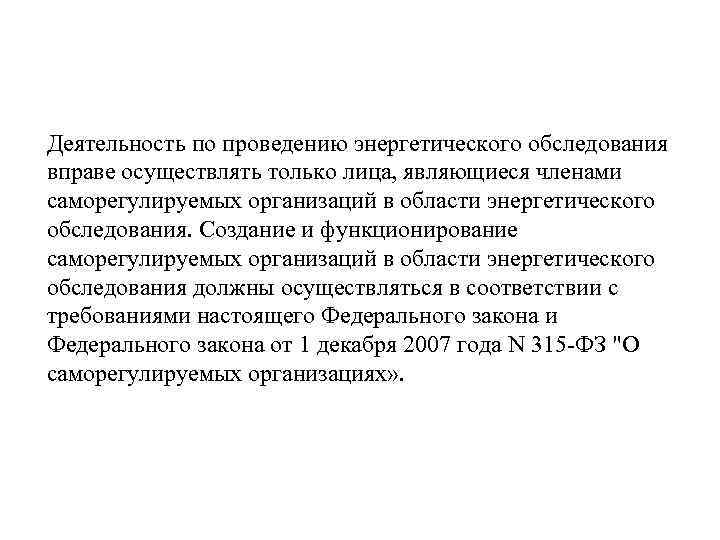 Деятельность по проведению энергетического обследования вправе осуществлять только лица, являющиеся членами саморегулируемых организаций в области энергетического обследования. Создание и функционирование саморегулируемых организаций в области энергетического обследования должны осуществляться в соответствии с требованиями настоящего Федерального закона и Федерального закона от 1 декабря 2007 года N 315-ФЗ "О саморегулируемых организациях».